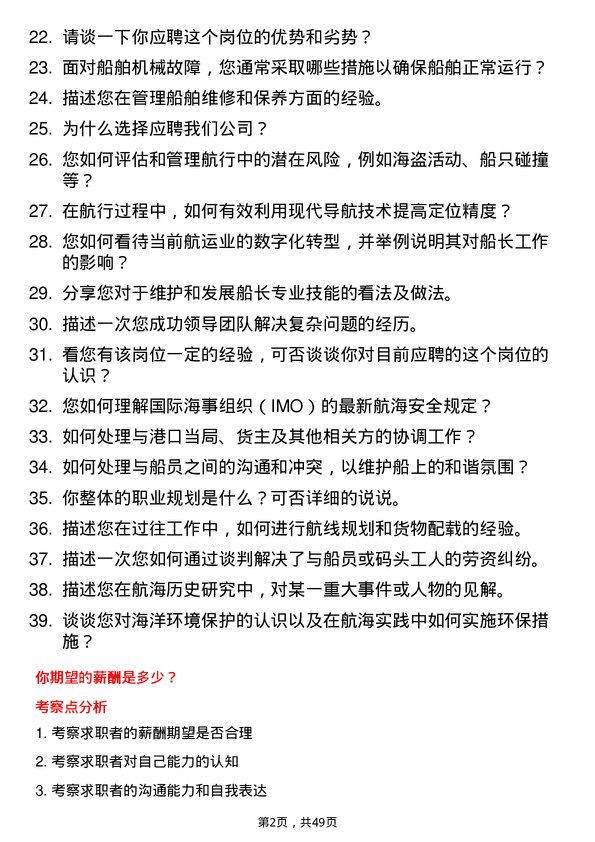 22. 请谈一下你应聘这个岗位的优势和劣势？

23. 面对船舶机械故障，您通常采取哪些措施以确保船舶正常运行？

24. 描述您在管理船舶维修和保养方面的经验。

25. 为什么选择应聘我们公司？

26. 您如何评估和管理航行中的潜在风险，例如海盗活动、船只碰撞等？

27. 在航行过程中，如何有效利用现代导航技术提高定位精度？

28. 您如何看待当前航运业的数字化转型，并举例说明其对船长工作的影响？

29. 分享您对于维护和发展船长专业技能的看法及做法。

30. 描述一次您成功领导团队解决复杂问题的经历。

31. 看您有该岗位一定的经验，可否谈谈你对目前应聘的这个岗位的认识？

32. 您如何理解国际海事组织（IMO）的最新航海安全规定？

33. 如何处理与港口当局、货主及其他相关方的协调工作？

34. 如何处理与船员之间的沟通和冲突，以维护船上的和谐氛围？

35. 你整体的职业规划是什么？可否详细的说说。

36. 描述您在过往工作中，如何进行航线规划和货物配载的经验。

37. 描述一次您如何通过谈判解决了与船员或码头工人的劳资纠纷。

38. 描述您在航海历史研究中，对某一重大事件或人物的见解。

39. 谈谈您对海洋环境保护的认识以及在航海实践中如何实施环保措施？

你期望的薪酬是多少？

考察点分析

1. 考察求职者的薪酬期望是否合理

2. 考察求职者对自己能力的认知

3. 考察求职者的沟通能力和自我表达

第2页，共49页